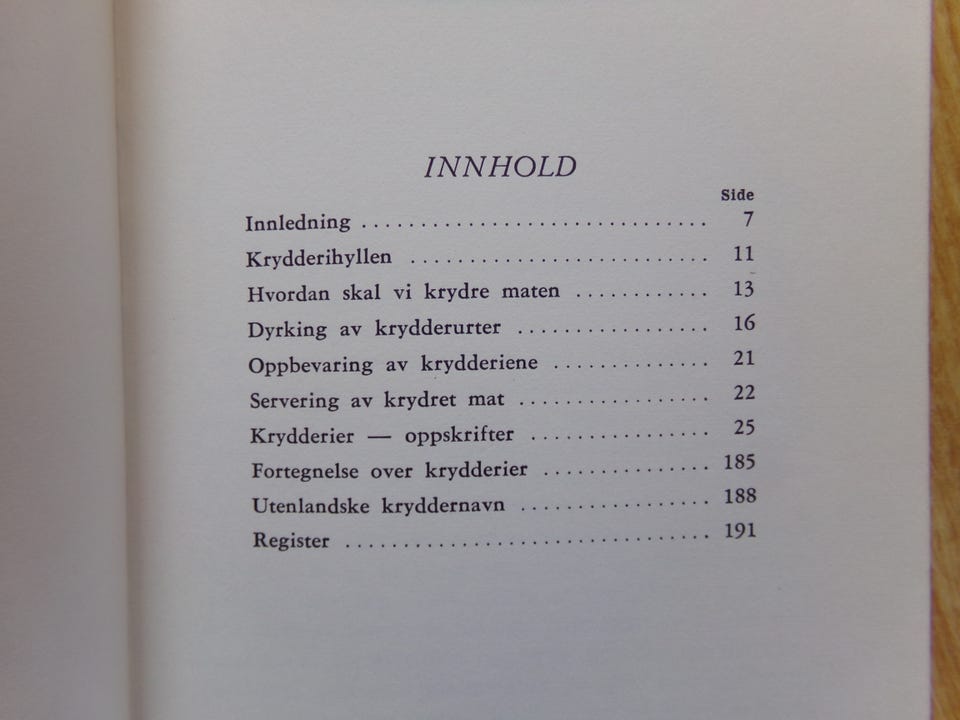 INNHOLD

Side

Innledning 7

Krydderihyllen 11

Hvordan skal vi krydre maten 13

Dyrking av krydderurter 16

Oppbevaring av krydderiene 21

Servering av krydret mat 22

Krydderier — oppskrifter 25

Fortegnelse over krydderier 185

Utenlandske kryddernavn 188

Register 191